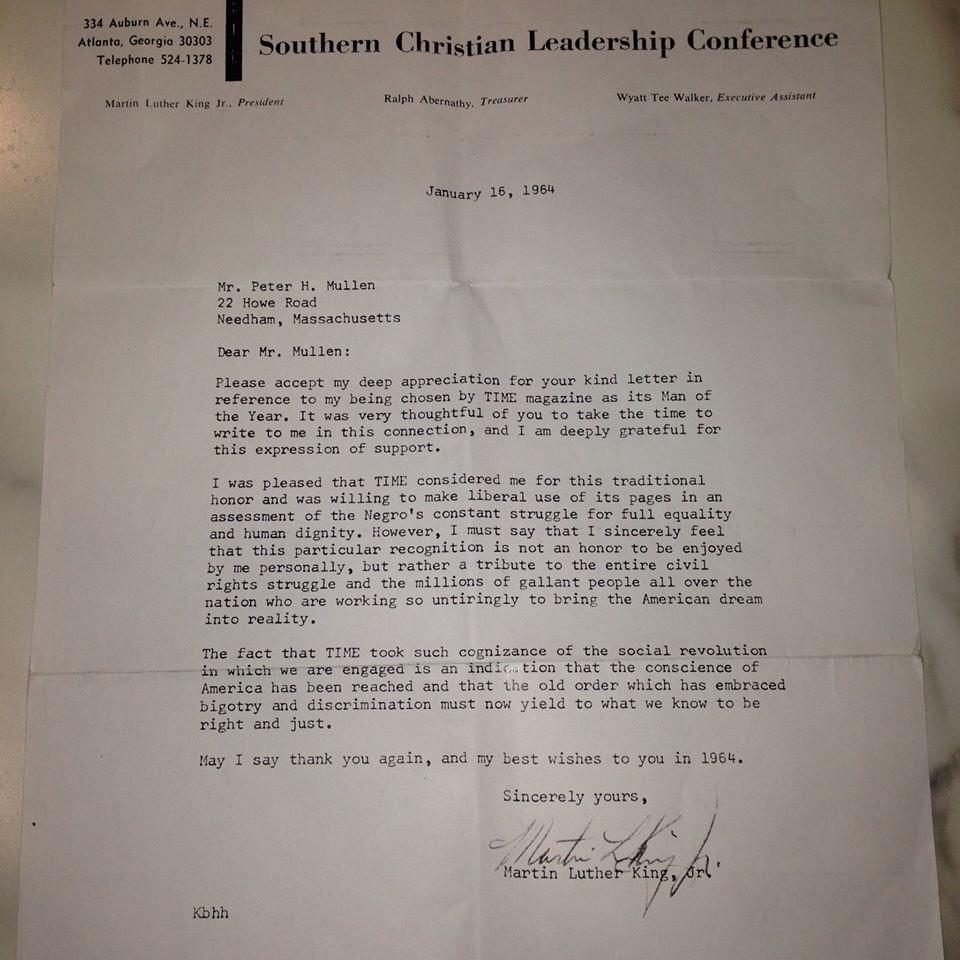 334 Auburn Ave., N.E.
Atlanta, Georgia 30303
Telephone 524-1378

Southern Christian Leadership Conference

Martin Luther King Jr., President    Ralph Abernathy, Treasurer    Wyatt Tee Walker, Executive Assistant

January 16, 1964

Mr. Peter H. Mullen
22 Howe Road
Needham, Massachusetts

Dear Mr. Mullen:

Please accept my deep appreciation for your kind letter in reference to my being chosen by TIME magazine as its Man of the Year. It was very thoughtful of you to take the time to write to me in this connection, and I am deeply grateful for this expression of support.

I was pleased that TIME considered me for this traditional honor and was willing to make liberal use of its pages in an assessment of the Negro's constant struggle for full equality and human dignity. However, I must say that I sincerely feel that this particular recognition is not an honor to be enjoyed by me personally, but rather a tribute to the entire civil rights struggle and the millions of gallant people all over the nation who are working so untiringly to bring the American dream into reality.

The fact that TIME took such cognizance of the social revolution in which we are engaged is an indication that the conscience of America has been reached and that the old order which has embraced bigotry and discrimination must now yield to what we know to be right and just.

May I say thank you again, and my best wishes to you in 1964.

Sincerely yours,

Martin L King Jr.

Martin Luther King, Jr.

Kbhh